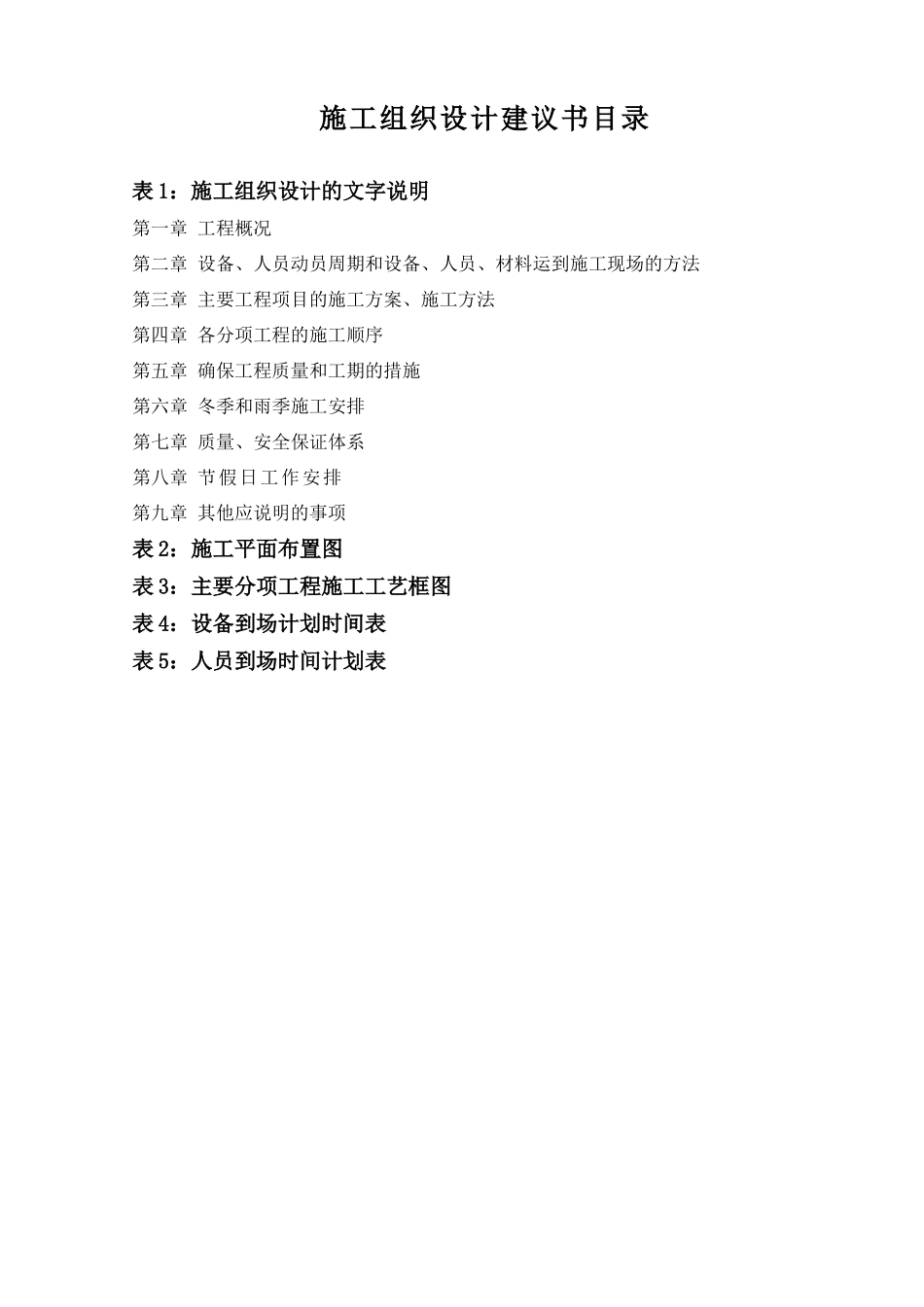 施工组织设计建议书目录

表 1：施工组织设计的文字说明

第一章 工程概况

第二章 设备、人员动员周期和设备、人员、材料运到施工现场的方法

第三章 主要工程项目的施工方案、施工方法

第四章 各分项工程的施工顺序

第五章 确保工程质量和工期的措施

第六章 冬季和雨季施工安排

第七章 质量、安全保证体系

第八章 节假日工作安排

第九章 其他应说明的事项

表 2：施工平面布置图

表 3：主要分项工程施工工艺框图

表 4：设备到场计划时间表

表 5：人员到场时间计划表